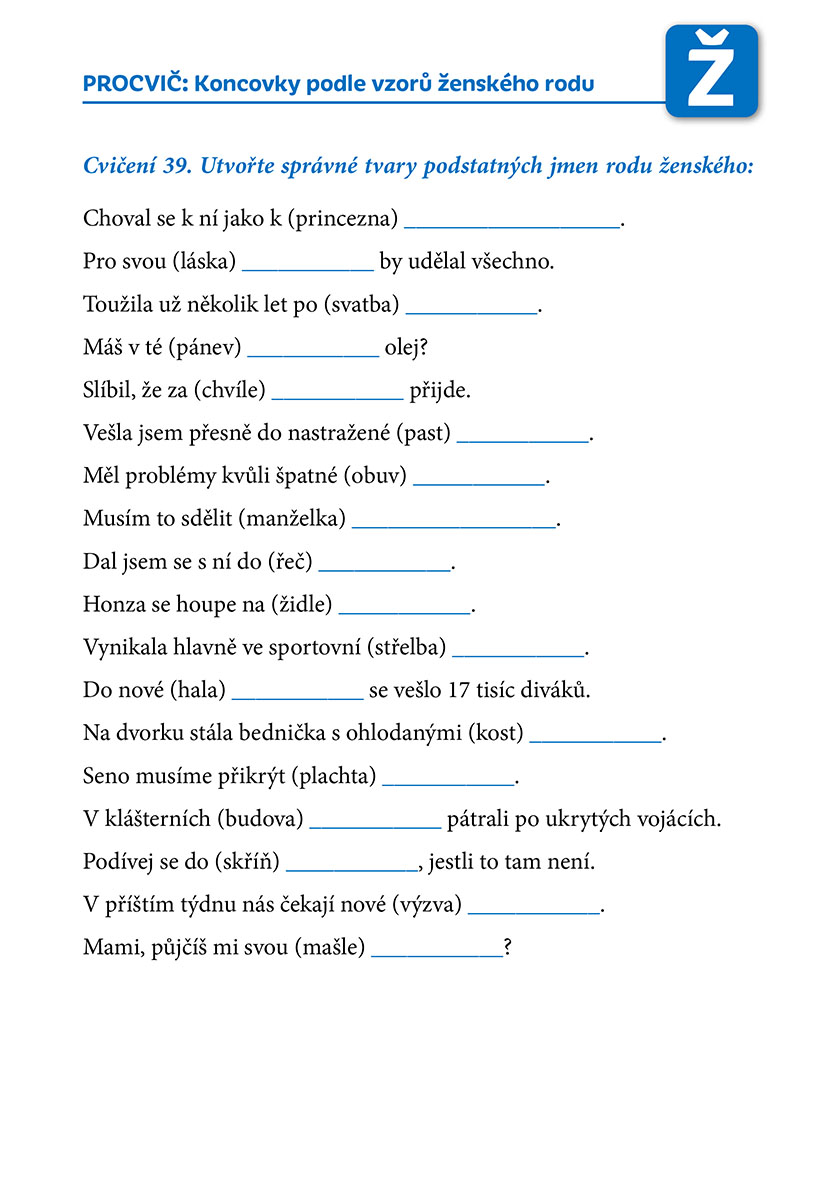 PROCVIČ: Koncovky podle vzorů ženského rodu

Ž

Cvičení 39. Utvořte správné tvary podstatných jmen rodu ženského:

Choval se k ní jako k (princezna) ____.

Pro svou (láska) ____ by udělal všechno.

Toužila už několik let po (svatba) ____.

Máš v té (pánev) ____ olej?

Slíbil, že za (chvíle) ____ přijde.

Vešla jsem přesně do nastražené (past) ____.

Měl problémy kvůli špatné (obuv) ____.

Musím to sdělit (manželka) ____.

Dal jsem se s ní do (řeč) ____.

Honza se houpe na (židle) ____.

Vynikala hlavně ve sportovní (střelba) ____.

Do nové (hala) ____ se vešlo 17 tisíc diváků.

Na dvorku stála bednička s ohlodanými (kost) ____.

Seno musíme přikrýt (plachta) ____.

V klášterních (budova) ____ pátrali po ukrytých vojácích.

Podívej se do (skříň) ____, jestli to tam není.

V příštím týdnu nás čekají nové (výzva) ____.

Mami, půjčíš mi svou (mašle) ____?